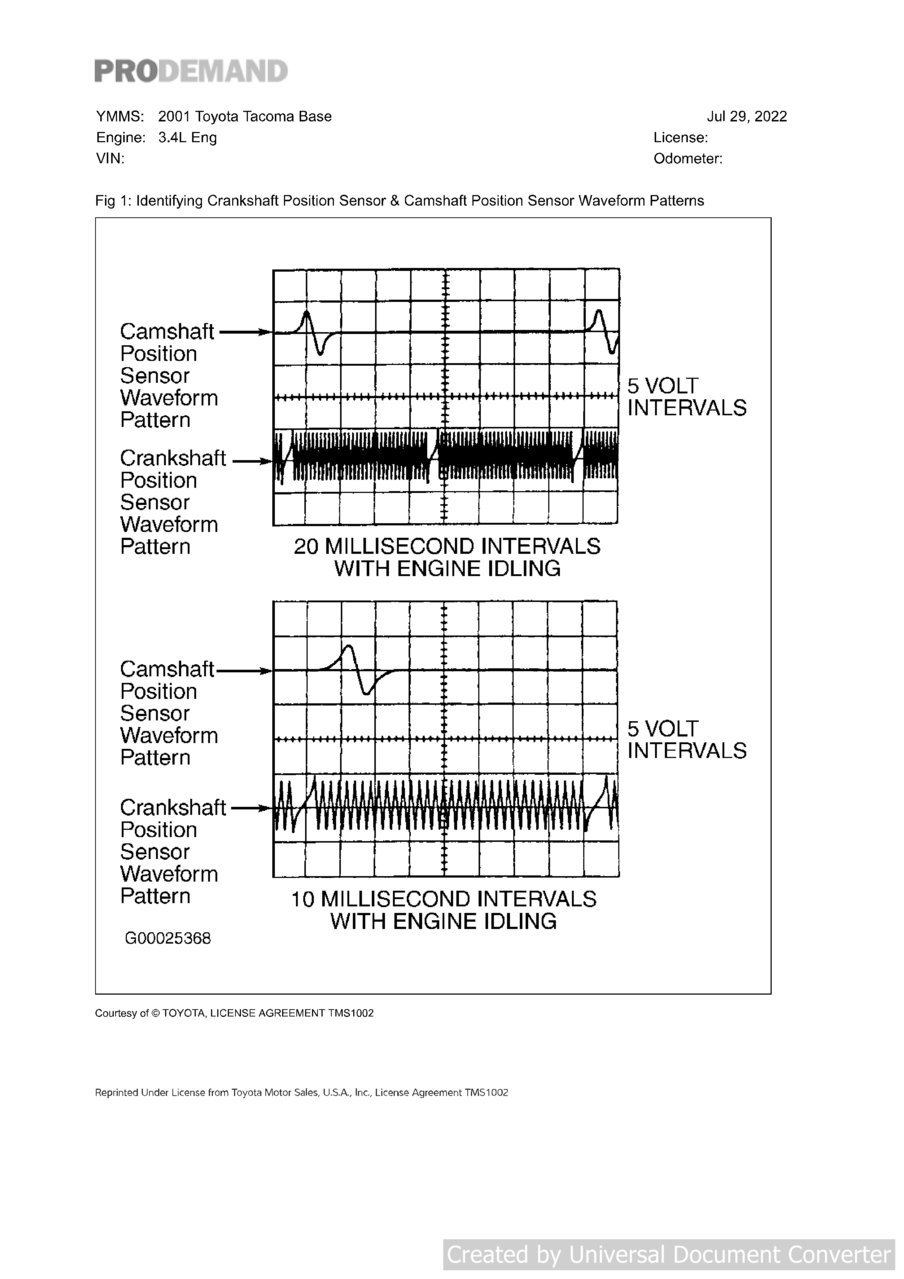 PRODEMAND

YMMS: 2001 Toyota Tacoma Base
Engine: 3.4L Eng
VIN:

Jul 29, 2022
License:
Odometer:

Fig 1: Identifying Crankshaft Position Sensor & Camshaft Position Sensor Waveform Patterns

Camshaft Position Sensor Waveform Pattern

Crankshaft Position Sensor Waveform Pattern

5 VOLT INTERVALS

20 MILLISECOND INTERVALS WITH ENGINE IDLING

Camshaft Position Sensor Waveform Pattern

Crankshaft Position Sensor Waveform Pattern

5 VOLT INTERVALS

10 MILLISECOND INTERVALS WITH ENGINE IDLING

G00025368

Courtesy of © TOYOTA, LICENSE AGREEMENT TMS1002

Reprinted Under License from Toyota Motor Sales, U.S.A., Inc., License Agreement TMS1002

Created by Universal Document Converter